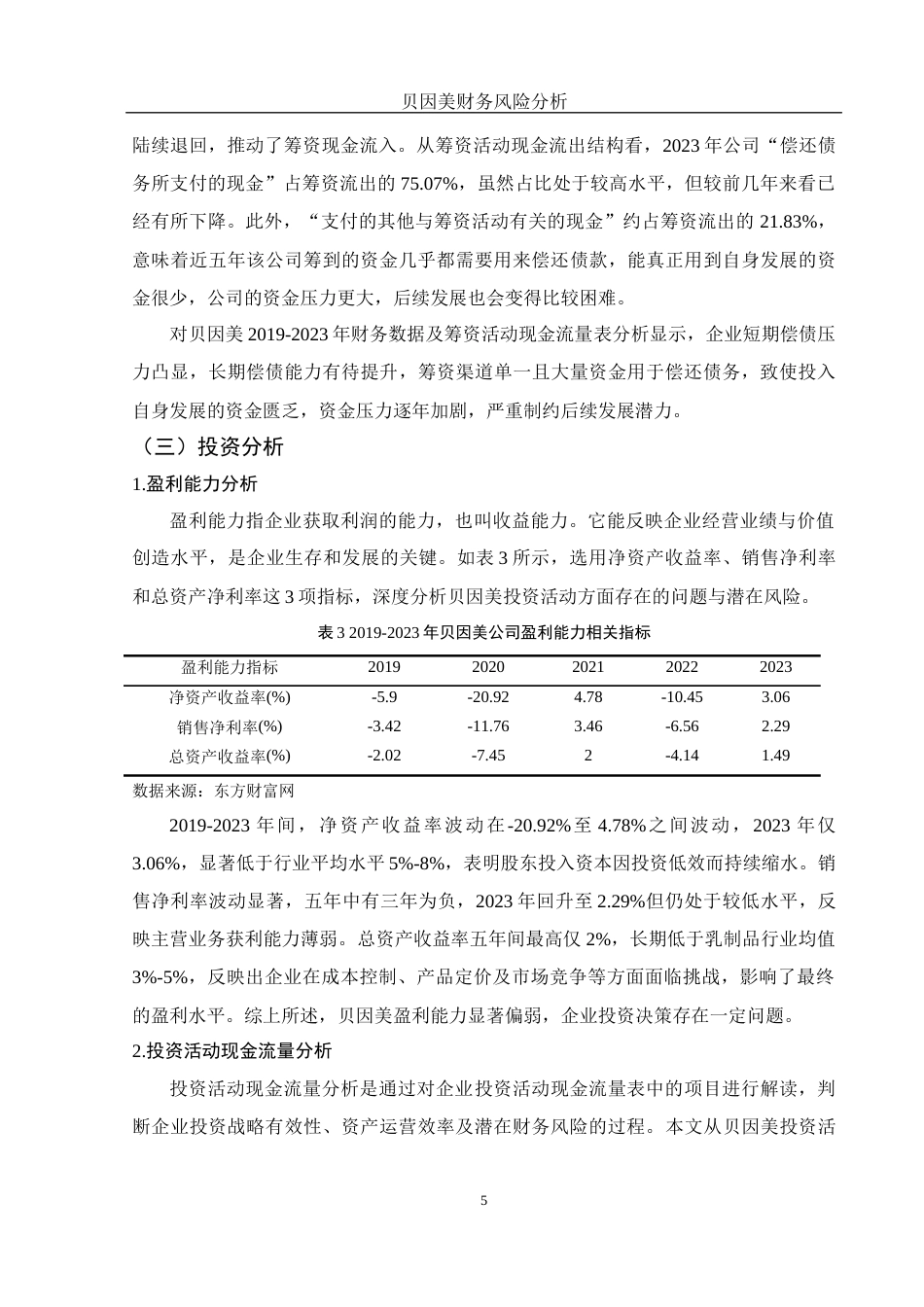 贝因美财务风险分析

陆续退回，推动了筹资现金流入。从筹资活动现金流出结构看，2023 年公司“偿还债务所支付的现金”占筹资流出的 75.07%，虽然占比处于较高水平，但较前几年来看已经有所下降。此外，“支付的其他与筹资活动有关的现金”约占筹资流出的 21.83%，意味着近五年该公司筹到的资金几乎都需要用来偿还债款，能真正用到自身发展的资金很少，公司的资金压力更大，后续发展也会变得比较困难。

对贝因美 2019-2023 年财务数据及筹资活动现金流量表分析显示，企业短期偿债压力凸显，长期偿债能力有待提升，筹资渠道单一且大量资金用于偿还债务，致使投入自身发展的资金匮乏，资金压力逐年加剧，严重制约后续发展潜力。

（三）投资分析

1.盈利能力分析

盈利能力指企业获取利润的能力，也叫收益能力。它能反映企业经营业绩与价值创造水平，是企业生存和发展的关键。如表 3 所示，选用净资产收益率、销售净利率和总资产净利率这 3 项指标，深度分析贝因美投资活动方面存在的问题与潜在风险。

表 3 2019-2023 年贝因美公司盈利能力相关指标

| 盈利能力指标 | 2019 | 2020 | 2021 | 2022 | 2023 |
|---|---|---|---|---|---|
| 净资产收益率(%) | -5.9 | -20.92 | 4.78 | -10.45 | 3.06 |
| 销售净利率(%) | -3.42 | -11.76 | 3.46 | -6.56 | 2.29 |
| 总资产收益率(%) | -2.02 | -7.45 | 2 | -4.14 | 1.49 |

数据来源：东方财富网

2019-2023 年间，净资产收益率波动在-20.92%至 4.78%之间波动，2023 年仅 3.06%，显著低于行业平均水平 5%-8%，表明股东投入资本因投资低效而持续缩水。销售净利率波动显著，五年中有三年为负，2023 年回升至 2.29%但仍处于较低水平，反映主营业务获利能力薄弱。总资产收益率五年间最高仅 2%，长期低于乳制品行业均值 3%-5%，反映出企业在成本控制、产品定价及市场竞争等方面面临挑战，影响了最终的盈利水平。综上所述，贝因美盈利能力显著偏弱，企业投资决策存在一定问题。

2.投资活动现金流量分析

投资活动现金流量分析是通过对企业投资活动现金流量表中的项目进行解读，判断企业投资战略有效性、资产运营效率及潜在财务风险的过程。本文从贝因美投资活

5